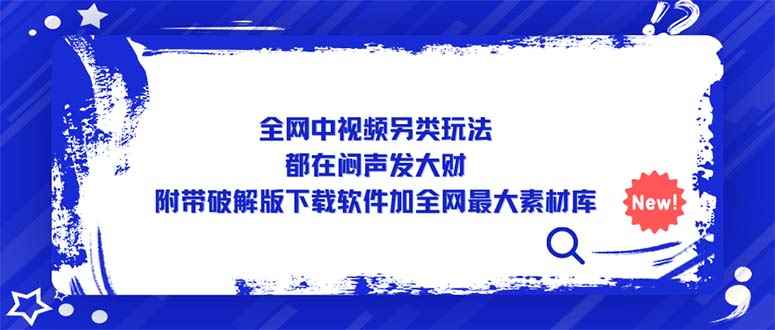 全网中视频另类玩法
都在闷声发大财
附带破解版下载软件加全网最大素材库

New!